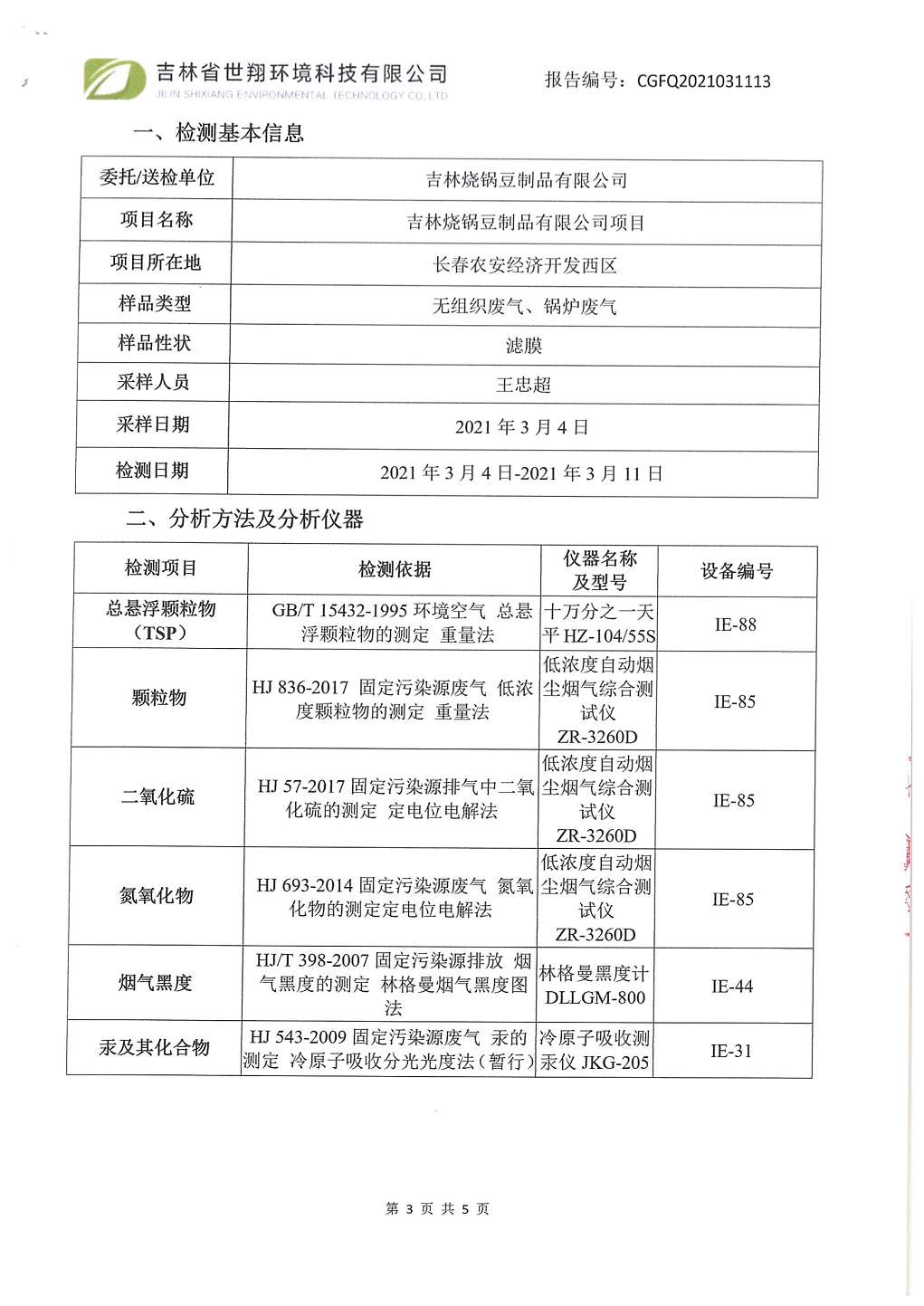 吉林省世翔环境科技有限公司
JILIN SHIXIANG ENVIRONMENTAL TECHNOLOGY CO.,LTD

报告编号：CGFQ2021031113

一、检测基本信息

| 委托/送检单位 | 吉林烧锅豆制品有限公司 |
|---|---|
| 项目名称 | 吉林烧锅豆制品有限公司项目 |
| 项目所在地 | 长春农安经济开发西区 |
| 样品类型 | 无组织废气、锅炉废气 |
| 样品性状 | 滤膜 |
| 采样人员 | 王忠超 |
| 采样日期 | 2021 年 3 月 4 日 |
| 检测日期 | 2021 年 3 月 4 日-2021 年 3 月 11 日 |

二、分析方法及分析仪器

| 检测项目 | 检测依据 | 仪器名称及型号 | 设备编号 |
|---|---|---|---|
| 总悬浮颗粒物（TSP） | GB/T 15432-1995 环境空气 总悬浮颗粒物的测定 重量法 | 十万分之一天平 HZ-104/55S | IE-88 |
| 颗粒物 | HJ 836-2017 固定污染源废气 低浓度颗粒物的测定 重量法 | 低浓度自动烟尘烟气综合测试仪 ZR-3260D | IE-85 |
| 二氧化硫 | HJ 57-2017 固定污染源排气中二氧化硫的测定 定电位电解法 | 低浓度自动烟尘烟气综合测试仪 ZR-3260D | IE-85 |
| 氮氧化物 | HJ 693-2014 固定污染源废气 氮氧化物的测定定电位电解法 | 低浓度自动烟尘烟气综合测试仪 ZR-3260D | IE-85 |
| 烟气黑度 | HJ/T 398-2007 固定污染源排放 烟气黑度的测定 林格曼烟气黑度图法 | 林格曼黑度计 DLLGM-800 | IE-44 |
| 汞及其化合物 | HJ 543-2009 固定污染源废气 汞的测定 冷原子吸收分光光度法（暂行） | 冷原子吸收测汞仪 JKG-205 | IE-31 |

第 3 页 共 5 页